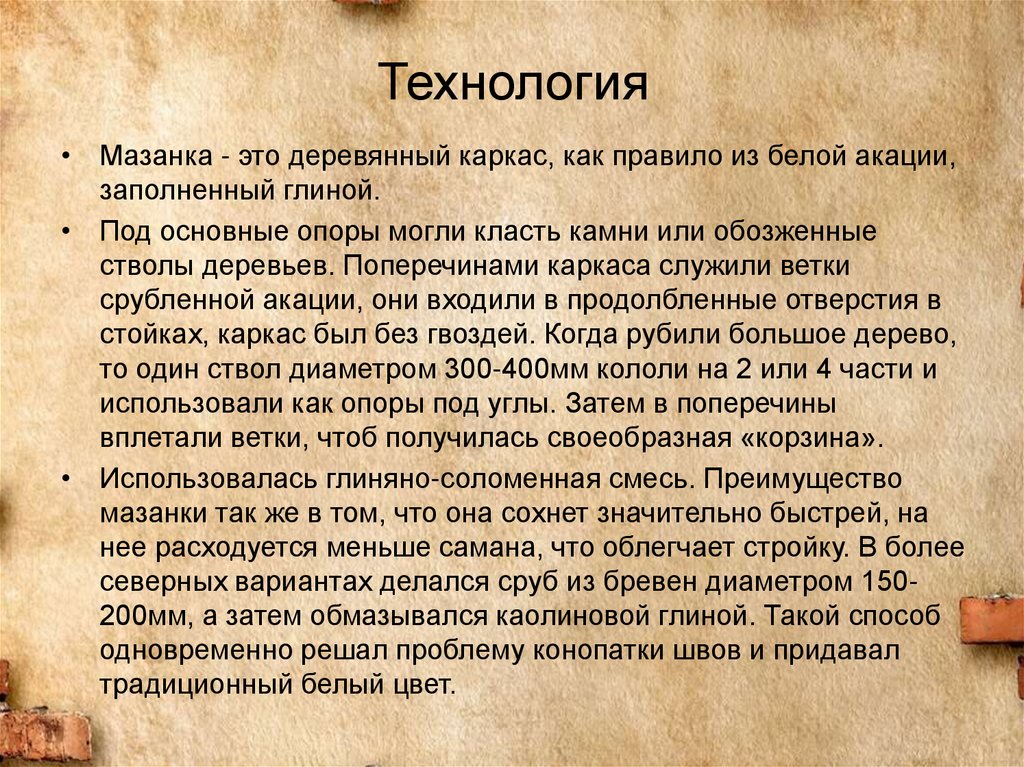 Технология

• Мазанка - это деревянный каркас, как правило из белой акации, заполненный глиной.

• Под основные опоры могли класть камни или обозженные стволы деревьев. Поперечинами каркаса служили ветки срубленной акации, они входили в продолбленные отверстия в стойках, каркас был без гвоздей. Когда рубили большое дерево, то один ствол диаметром 300-400мм кололи на 2 или 4 части и использовали как опоры под углы. Затем в поперечины вплетали ветки, чтоб получилась своеобразная «корзина».

• Использовалась глиняно-соломенная смесь. Преимущество мазанки так же в том, что она сохнет значительно быстрей, на нее расходуется меньше самана, что облегчает стройку. В более северных вариантах делался сруб из бревен диаметром 150-200мм, а затем обмазывался каолиновой глиной. Такой способ одновременно решал проблему конопатки швов и придавал традиционный белый цвет.